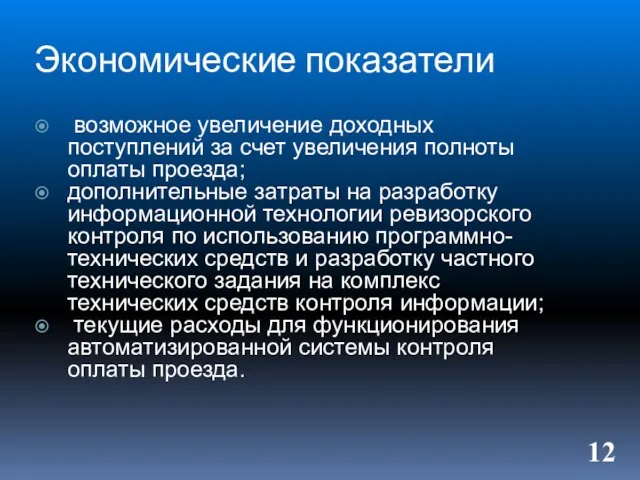 Экономические показатели

возможное увеличение доходных поступлений за счет увеличения полноты оплаты проезда;

дополнительные затраты на разработку информационной технологии ревизорского контроля по использованию программно-технических средств и разработку частного технического задания на комплекс технических средств контроля информации;

текущие расходы для функционирования автоматизированной системы контроля оплаты проезда.

12